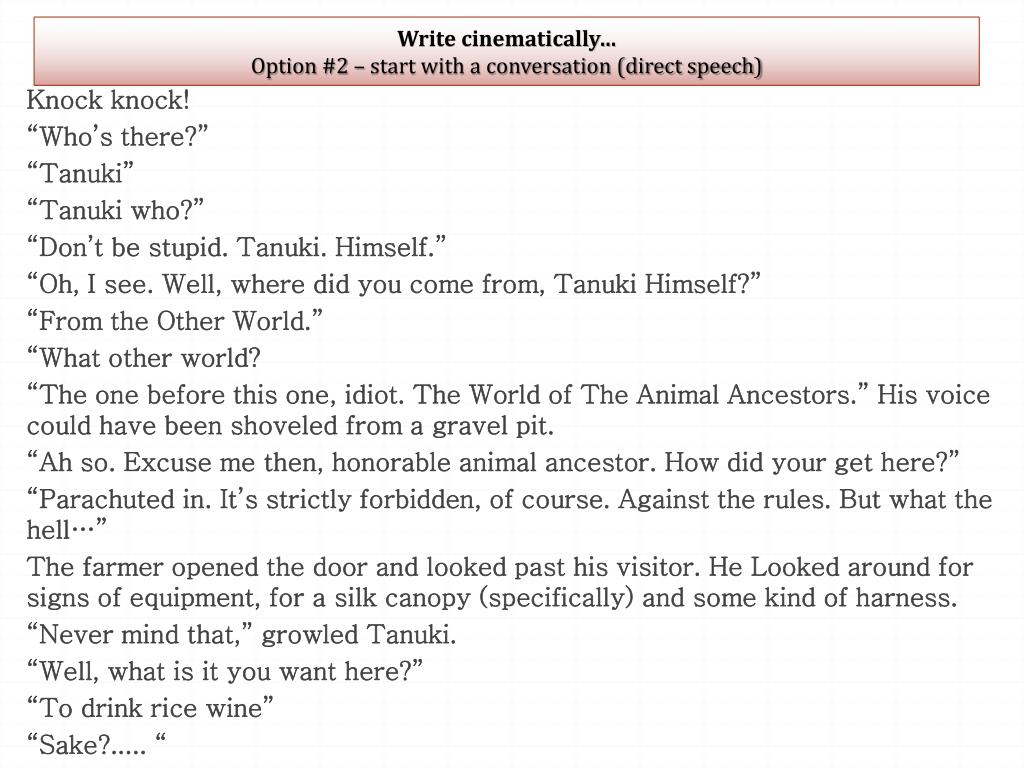 Write cinematically…
Option #2 – start with a conversation (direct speech)

Knock knock!

“Who’s there?”

“Tanuki”

“Tanuki who?”

“Don’t be stupid. Tanuki. Himself.”

“Oh, I see. Well, where did you come from, Tanuki Himself?”

“From the Other World.”

“What other world?

“The one before this one, idiot. The World of The Animal Ancestors.” His voice could have been shoveled from a gravel pit.

“Ah so. Excuse me then, honorable animal ancestor. How did your get here?”

“Parachuted in. It’s strictly forbidden, of course. Against the rules. But what the hell…”

The farmer opened the door and looked past his visitor. He Looked around for signs of equipment, for a silk canopy (specifically) and some kind of harness.

“Never mind that,” growled Tanuki.

“Well, what is it you want here?”

“To drink rice wine”

“Sake?….. “